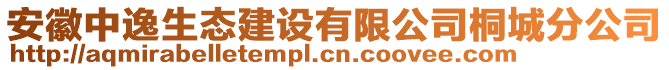 安徽中逸生态建设有限公司桐城分公司
http://aqmirabelletempl.cn.coovee.com